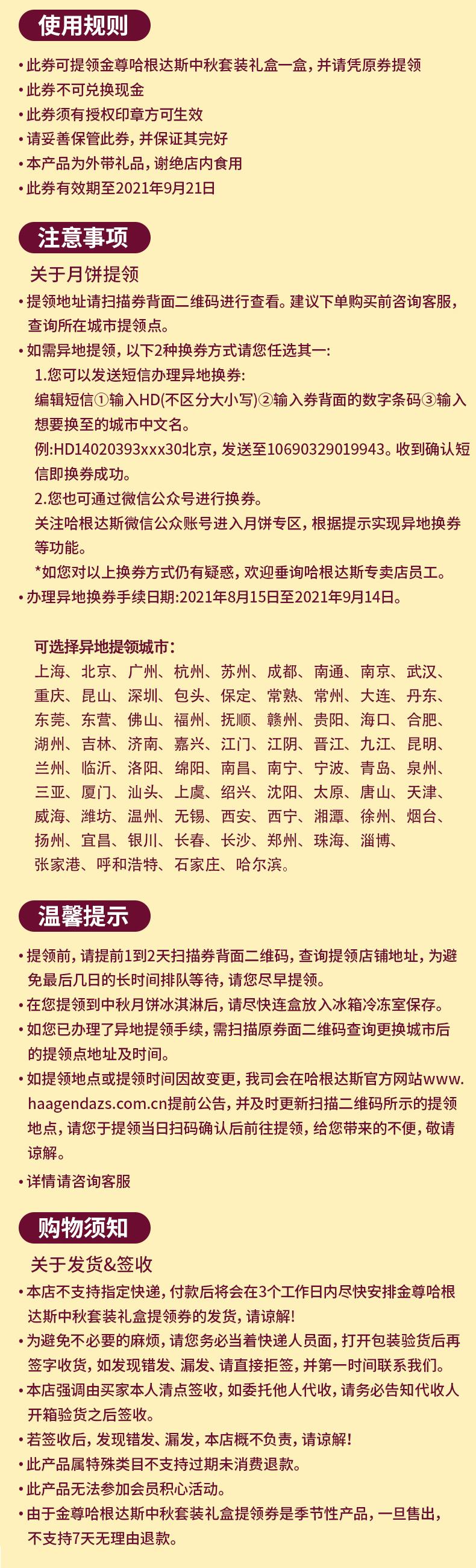 使用规则

• 此券可提领金尊哈根达斯中秋套装礼盒一盒，并请凭原券提领
• 此券不可兑换现金
• 此券须有授权印章方可生效
• 请妥善保管此券，并保证其完好
• 本产品为外带礼品，谢绝店内食用
• 此券有效期至2021年9月21日

注意事项

关于月饼提领
• 提领地址请扫描券背面二维码进行查看。建议下单购买前咨询客服，查询所在城市提领点。
• 如需异地提领，以下2种换券方式请您任选其一：
1.您可以发送短信办理异地换券：
编辑短信①输入HD(不区分大小写)②输入券背面的数字条码③输入想要换至的城市中文名。
例:HD14020393xxx30北京，发送至10690329019943。收到确认短信即换券成功。
2.您也可通过微信公众号进行换券。
关注哈根达斯微信公众账号进入月饼专区，根据提示实现异地换券等功能。
*如您对以上换券方式仍有疑惑，欢迎垂询哈根达斯专卖店员工。
• 办理异地换券手续日期:2021年8月15日至2021年9月14日。

可选择异地提领城市：
上海、北京、广州、杭州、苏州、成都、南通、南京、武汉、重庆、昆山、深圳、包头、保定、常熟、常州、大连、丹东、东莞、东营、佛山、福州、抚顺、赣州、贵阳、海口、合肥、湖州、吉林、济南、嘉兴、江门、江阴、晋江、九江、昆明、兰州、临沂、洛阳、绵阳、南昌、南宁、宁波、青岛、泉州、三亚、厦门、汕头、上虞、绍兴、沈阳、太原、唐山、天津、威海、潍坊、温州、无锡、西安、西宁、湘潭、徐州、烟台、扬州、宜昌、银川、长春、长沙、郑州、珠海、淄博、张家港、呼和浩特、石家庄、哈尔滨。

温馨提示

• 提领前，请提前1到2天扫描券背面二维码，查询提领店铺地址，为避免最后几日的长时间排队等待，请您尽早提领。
• 在您提领到中秋月饼冰淇淋后，请尽快连盒放入冰箱冷冻室保存。
• 如您已办理了异地提领手续，需扫描原券面二维码查询更换城市后的提领点地址及时间。
• 如提领地点或提领时间因故变更，我司会在哈根达斯官方网站www.haagendazs.com.cn提前公告，并及时更新扫描二维码所示的提领地点，请您于提领当日扫码确认后前往提领，给您带来的不便，敬请谅解。
• 详情请咨询客服

购物须知

关于发货&签收
• 本店不支持指定快递，付款后将会在3个工作日内尽快安排金尊哈根达斯中秋套装礼盒提领券的发货，请谅解!
• 为避免不必要的麻烦，请您务必当着快递人员面，打开包装验货后再签字收货，如发现错发、漏发、请直接拒签，并第一时间联系我们。
• 本店强调由买家本人清点签收，如委托他人代收，请务必告知代收人开箱验货之后签收。
• 若签收后，发现错发、漏发，本店概不负责，请谅解!
• 此产品属特殊类目不支持过期未消费退款。
• 此产品无法参加会员积心活动。
• 由于金尊哈根达斯中秋套装礼盒提领券是季节性产品，一旦售出，不支持7天无理由退款。